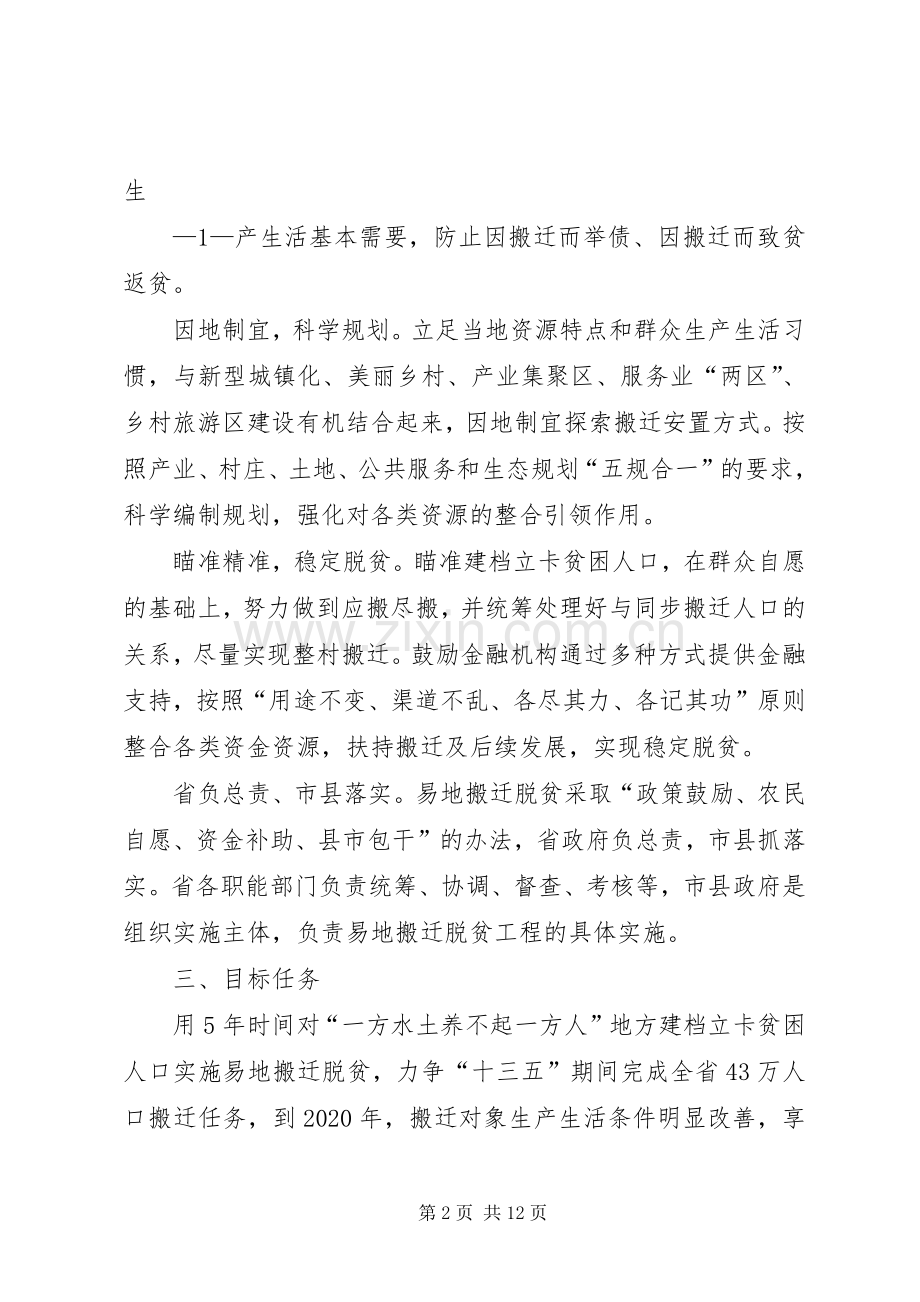 生

—1—产生活基本需要，防止因搬迁而举债、因搬迁而致贫返贫。

因地制宜，科学规划。立足当地资源特点和群众生产生活习惯，与新型城镇化、美丽乡村、产业集聚区、服务业“两区”、乡村旅游区建设有机结合起来，因地制宜探索搬迁安置方式。按照产业、村庄、土地、公共服务和生态规划“五规合一”的要求，科学编制规划，强化对各类资源的整合引领作用。

瞄准精准，稳定脱贫。瞄准建档立卡贫困人口，在群众自愿的基础上，努力做到应搬尽搬，并统筹处理好与同步搬迁人口的关系，尽量实现整村搬迁。鼓励金融机构通过多种方式提供金融支持，按照“用途不变、渠道不乱、各尽其力、各记其功”原则整合各类资金资源，扶持搬迁及后续发展，实现稳定脱贫。

省负总责、市县落实。易地搬迁脱贫采取“政策鼓励、农民自愿、资金补助、县市包干”的办法，省政府负总责，市县抓落实。省各职能部门负责统筹、协调、督查、考核等，市县政府是组织实施主体，负责易地搬迁脱贫工程的具体实施。

三、目标任务

用5年时间对“一方水土养不起一方人”地方建档立卡贫困人口实施易地搬迁脱贫，力争“十三五”期间完成全省43万人口搬迁任务，到2020年，搬迁对象生产生活条件明显改善，享

第2页 共12页

www.zixin.com.cn